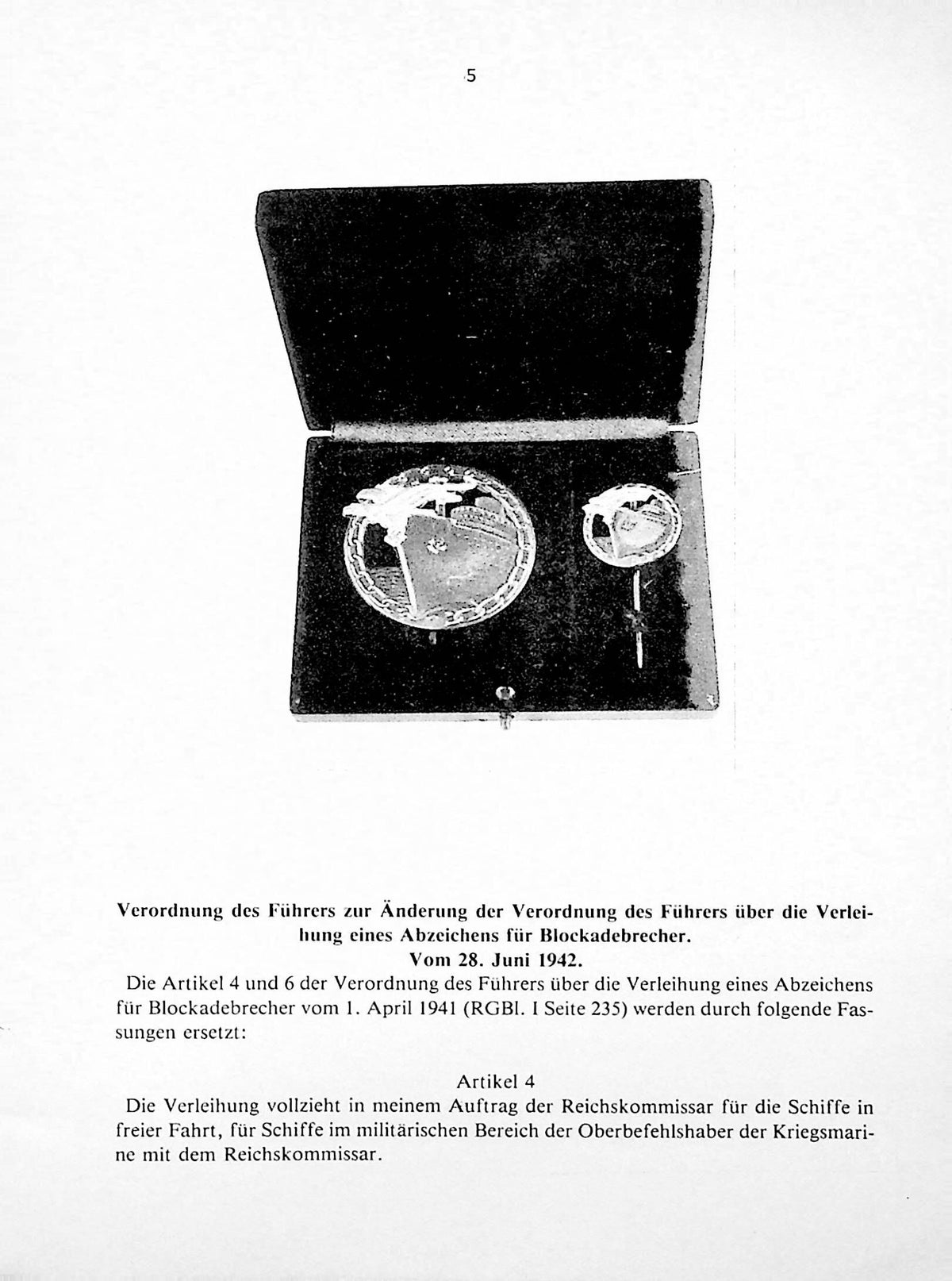 5

Verordnung des Führers zur Änderung der Verordnung des Führers über die Verleihung eines Abzeichens für Blockadebrecher.
Vom 28. Juni 1942.

Die Artikel 4 und 6 der Verordnung des Führers über die Verleihung eines Abzeichens für Blockadebrecher vom 1. April 1941 (RGBl. I Seite 235) werden durch folgende Fassungen ersetzt:

Artikel 4

Die Verleihung vollzieht in meinem Auftrag der Reichskommissar für die Schiffe in freier Fahrt, für Schiffe im militärischen Bereich der Oberbefehlshaber der Kriegsmarine mit dem Reichskommissar.